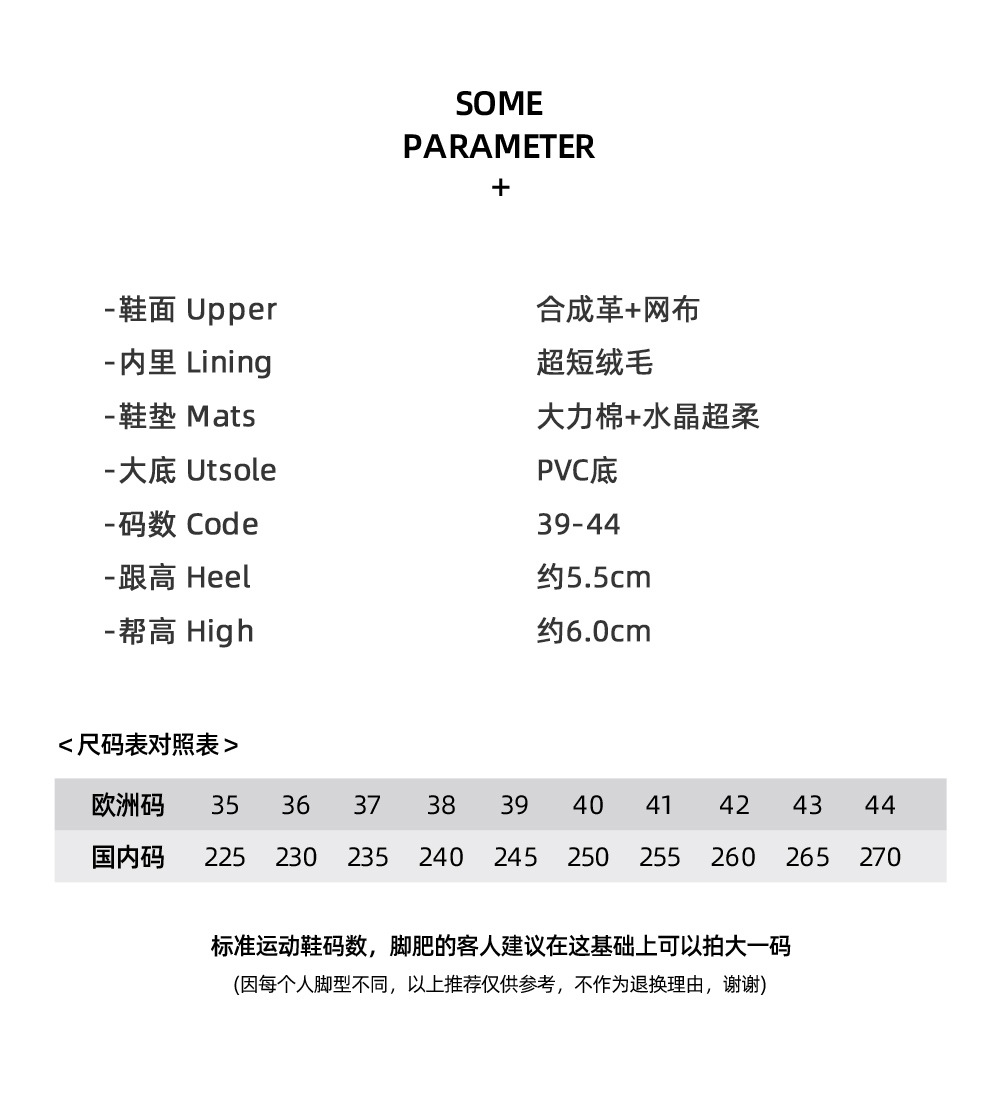 SOME
PARAMETER
+

-鞋面 Upper 合成革+网布
-内里 Lining 超短绒毛
-鞋垫 Mats 大力棉+水晶超柔
-大底 Utsole PVC底
-码数 Code 39-44
-跟高 Heel 约5.5cm
-帮高 High 约6.0cm

< 尺码表对照表 >

| 欧洲码 | 35 | 36 | 37 | 38 | 39 | 40 | 41 | 42 | 43 | 44 |
|---|---|---|---|---|---|---|---|---|---|---|
| 国内码 | 225 | 230 | 235 | 240 | 245 | 250 | 255 | 260 | 265 | 270 |

标准运动鞋码数，脚肥的客人建议在这基础上可以拍大一码
(因每个人脚型不同，以上推荐仅供参考，不作为退换理由，谢谢)